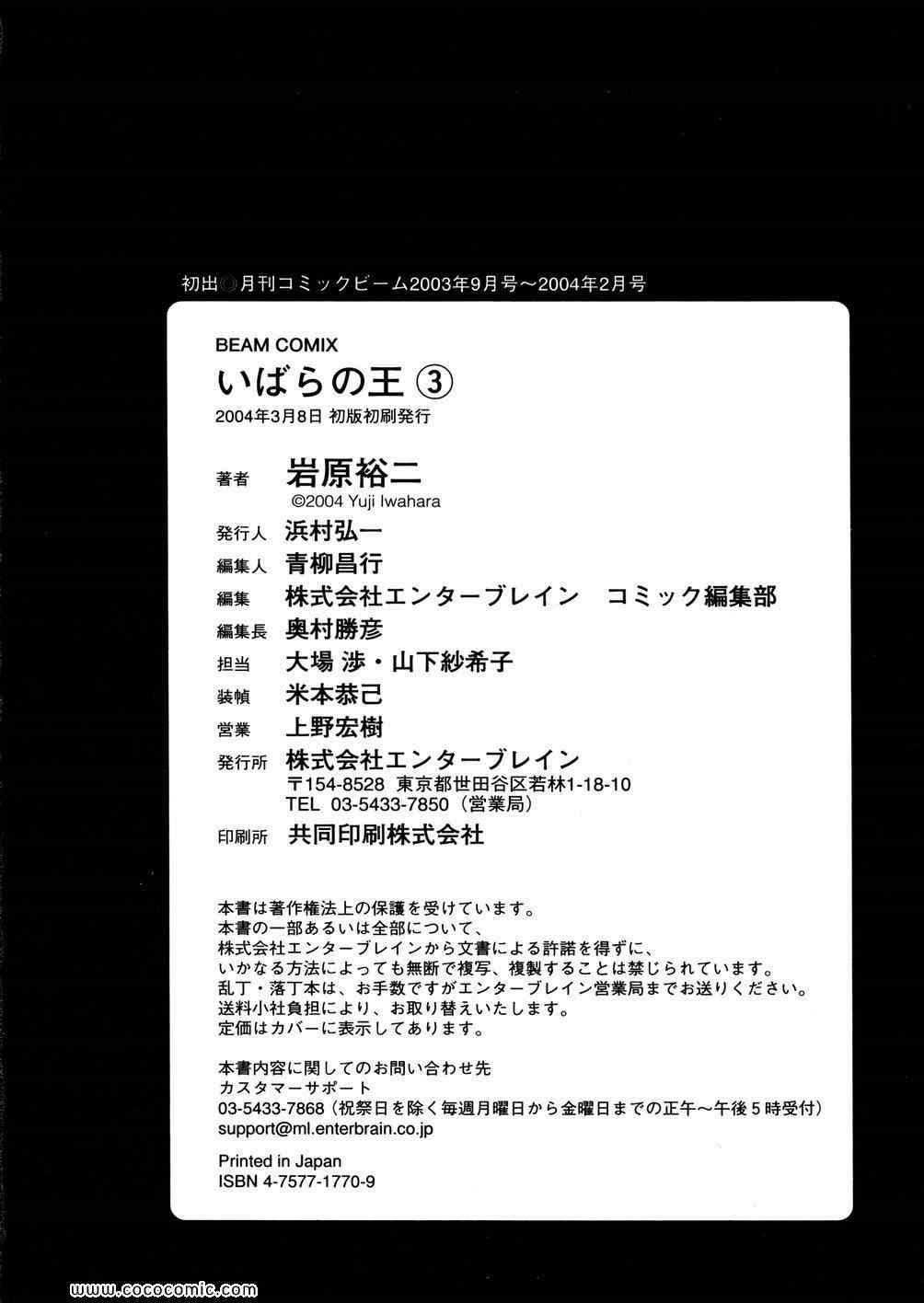 初出◎月刊コミックビーム2003年9月号～2004年2月号

BEAM COMIX
いばらの王 ③
2004年3月8日 初版初刷発行

著者 岩原裕二
©2004 Yuji Iwahara
発行人 浜村弘一
編集人 青柳昌行
編集 株式会社エンターブレイン コミック編集部
編集長 奥村勝彦
担当 大場 渉・山下紗希子
装幀 米本恭己
営業 上野宏樹
発行所 株式会社エンターブレイン
〒154-8528 東京都世田谷区若林1-18-10
TEL 03-5433-7850（営業局）
印刷所 共同印刷株式会社

本書は著作権法上の保護を受けています。
本書の一部あるいは全部について、
株式会社エンターブレインから文書による許諾を得ずに、
いかなる方法によっても無断で複写、複製することは禁じられています。
乱丁・落丁本は、お手数ですがエンターブレイン営業局までお送りください。
送料小社負担により、お取り替えいたします。
定価はカバーに表示してあります。

本書内容に関してのお問い合わせ先
カスタマーサポート
03-5433-7868（祝祭日を除く毎週月曜日から金曜日までの正午～午後5時受付）
support@ml.enterbrain.co.jp

Printed in Japan
ISBN 4-7577-1770-9

www.cococomic.com